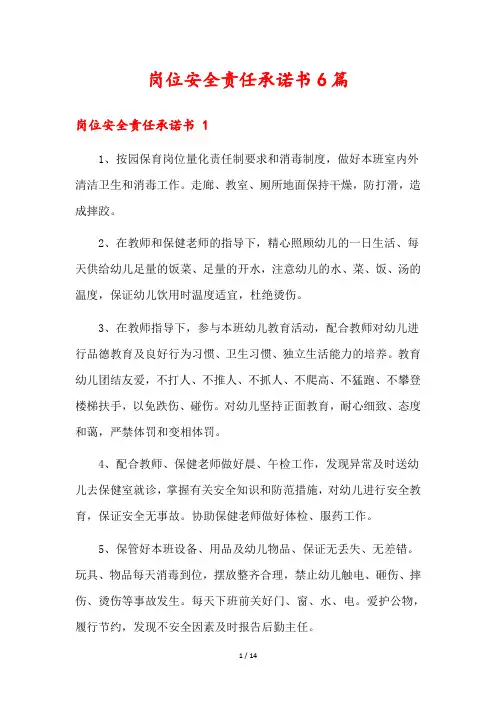 岗位安全责任承诺书6篇

岗位安全责任承诺书 1

1、按园保育岗位量化责任制要求和消毒制度，做好本班室内外清洁卫生和消毒工作。走廊、教室、厕所地面保持干燥，防打滑，造成摔跤。

2、在教师和保健老师的指导下，精心照顾幼儿的一日生活、每天供给幼儿足量的饭菜、足量的开水，注意幼儿的水、菜、饭、汤的温度，保证幼儿饮用时温度适宜，杜绝烫伤。

3、在教师指导下，参与本班幼儿教育活动，配合教师对幼儿进行品德教育及良好行为习惯、卫生习惯、独立生活能力的培养。教育幼儿团结友爱，不打人、不推人、不抓人、不爬高、不猛跑、不攀登楼梯扶手，以免跌伤、碰伤。对幼儿坚持正面教育，耐心细致、态度和蔼，严禁体罚和变相体罚。

4、配合教师、保健老师做好晨、午检工作，发现异常及时送幼儿去保健室就诊，掌握有关安全知识和防范措施，对幼儿进行安全教育，保证安全无事故。协助保健老师做好体检、服药工作。

5、保管好本班设备、用品及幼儿物品、保证无丢失、无差错。玩具、物品每天消毒到位，摆放整齐合理，禁止幼儿触电、砸伤、摔伤、烫伤等事故发生。每天下班前关好门、窗、水、电。爱护公物，履行节约，发现不安全因素及时报告后勤主任。

1 / 14